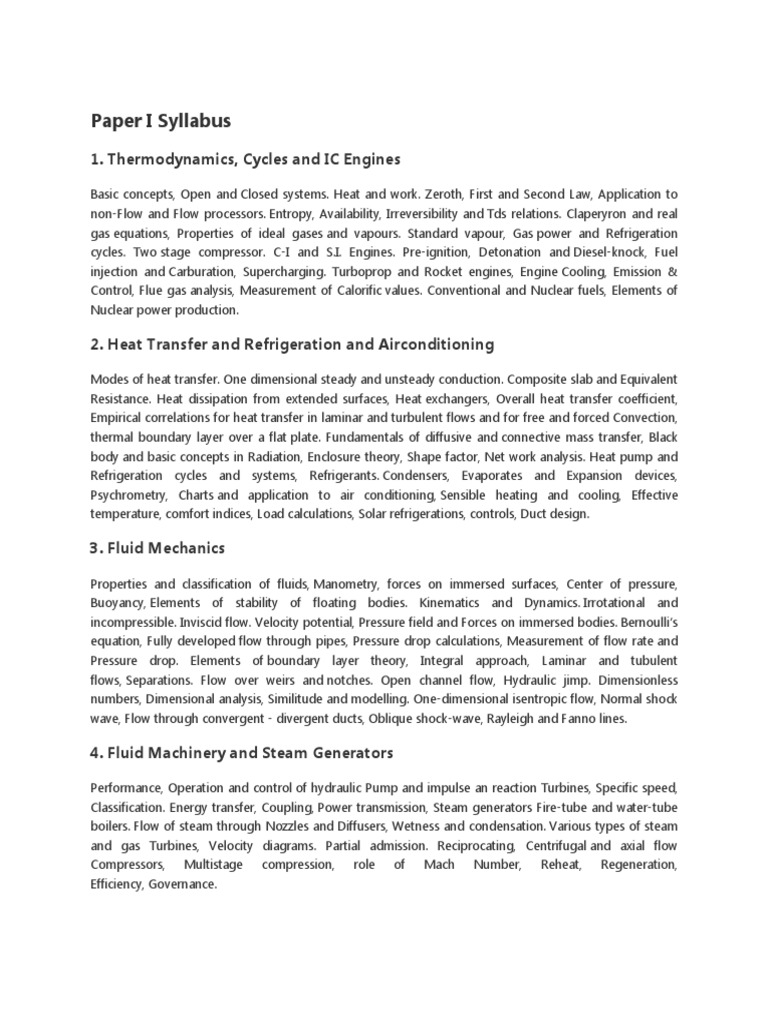 Paper I Syllabus

1. Thermodynamics, Cycles and IC Engines

Basic concepts, Open and Closed systems. Heat and work. Zeroth, First and Second Law, Application to non-Flow and Flow processors. Entropy, Availability, Irreversibility and Tds relations. Claperyron and real gas equations, Properties of ideal gases and vapours. Standard vapour, Gas power and Refrigeration cycles. Two stage compressor. C-I and S.I. Engines. Pre-ignition, Detonation and Diesel-knock, Fuel injection and Carburation, Supercharging. Turboprop and Rocket engines, Engine Cooling, Emission & Control, Flue gas analysis, Measurement of Calorific values. Conventional and Nuclear fuels, Elements of Nuclear power production.

2. Heat Transfer and Refrigeration and Airconditioning

Modes of heat transfer. One dimensional steady and unsteady conduction. Composite slab and Equivalent Resistance. Heat dissipation from extended surfaces, Heat exchangers, Overall heat transfer coefficient, Empirical correlations for heat transfer in laminar and turbulent flows and for free and forced Convection, thermal boundary layer over a flat plate. Fundamentals of diffusive and connective mass transfer, Black body and basic concepts in Radiation, Enclosure theory, Shape factor, Net work analysis. Heat pump and Refrigeration cycles and systems, Refrigerants. Condensers, Evaporates and Expansion devices, Psychrometry, Charts and application to air conditioning, Sensible heating and cooling, Effective temperature, comfort indices, Load calculations, Solar refrigerations, controls, Duct design.

3. Fluid Mechanics

Properties and classification of fluids, Manometry, forces on immersed surfaces, Center of pressure, Buoyancy, Elements of stability of floating bodies. Kinematics and Dynamics. Irrotational and incompressible. Inviscid flow. Velocity potential, Pressure field and Forces on immersed bodies. Bernoulli's equation, Fully developed flow through pipes, Pressure drop calculations, Measurement of flow rate and Pressure drop. Elements of boundary layer theory, Integral approach, Laminar and tubulent flows, Separations. Flow over weirs and notches. Open channel flow, Hydraulic jimp. Dimensionless numbers, Dimensional analysis, Similitude and modelling. One-dimensional isentropic flow, Normal shock wave, Flow through convergent - divergent ducts, Oblique shock-wave, Rayleigh and Fanno lines.

4. Fluid Machinery and Steam Generators

Performance, Operation and control of hydraulic Pump and impulse an reaction Turbines, Specific speed, Classification. Energy transfer, Coupling, Power transmission, Steam generators Fire-tube and water-tube boilers. Flow of steam through Nozzles and Diffusers, Wetness and condensation. Various types of steam and gas Turbines, Velocity diagrams. Partial admission. Reciprocating, Centrifugal and axial flow Compressors, Multistage compression, role of Mach Number, Reheat, Regeneration, Efficiency, Governance.